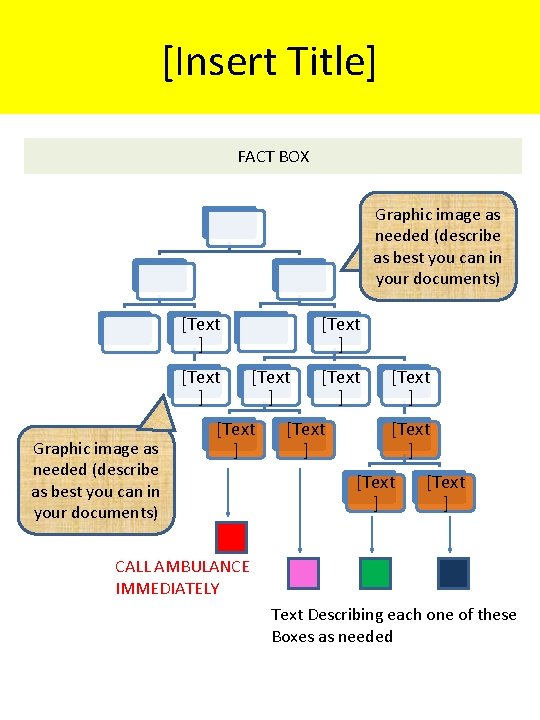 [Insert Title]

FACT BOX

Graphic image as needed (describe as best you can in your documents)

[Text]

[Text]

[Text]

[Text]

[Text]

[Text]

[Text]

[Text]

[Text]

[Text]

[Text]

Graphic image as needed (describe as best you can in your documents)

CALL AMBULANCE IMMEDIATELY

Text Describing each one of these Boxes as needed